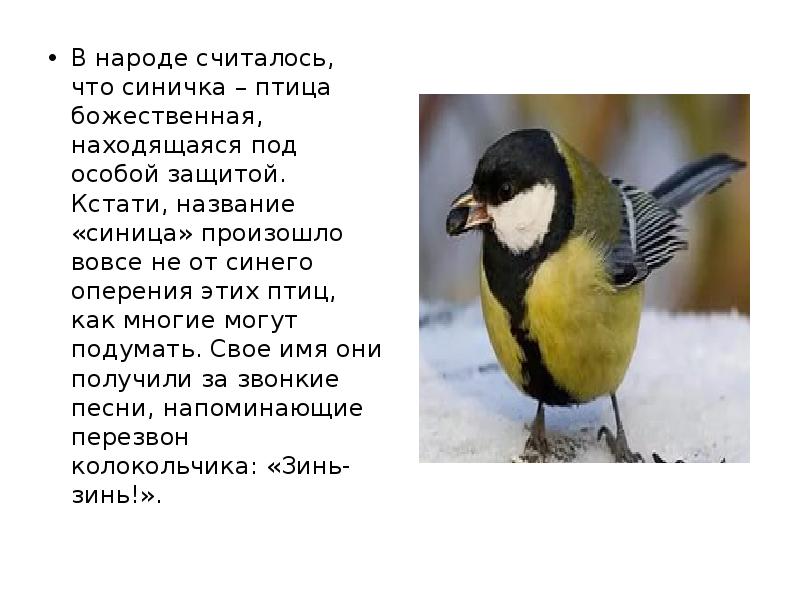 • В народе считалось, что синичка – птица божественная, находящаяся под особой защитой. Кстати, название «синица» произошло вовсе не от синего оперения этих птиц, как многие могут подумать. Свое имя они получили за звонкие песни, напоминающие перезвон колокольчика: «Зинь-зинь!».